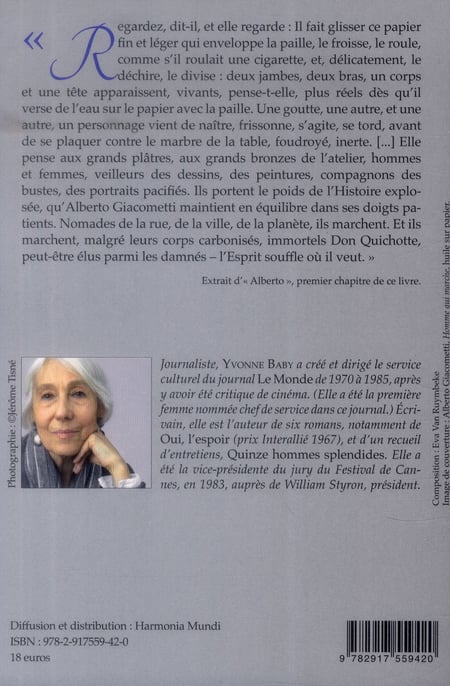 « Regardez, dit-il, et elle regarde : Il fait glisser ce papier fin et léger qui enveloppe la paille, le froisse, le roule, comme s'il roulait une cigarette, et, délicatement, le déchire, le divise : deux jambes, deux bras, un corps et une tête apparaissent, vivants, pense-t-elle, plus réels dès qu'il verse de l'eau sur le papier avec la paille. Une goutte, une autre, et une autre, un personnage vient de naître, frissonne, s'agite, se tord, avant de se plaquer contre le marbre de la table, foudroyé, inerte. [...] Elle pense aux grands plâtres, aux grands bronzes de l'atelier, hommes et femmes, veilleurs des dessins, des peintures, compagnons des bustes, des portraits pacifiés. Ils portent le poids de l'Histoire explosée, qu'Alberto Giacometti maintient en équilibre dans ses doigts patients. Nomades de la rue, de la ville, de la planète, ils marchent. Et ils marchent, malgré leurs corps carbonisés, immortels Don Quichotte, peut-être élus parmi les damnés – l'Esprit souffle où il veut. »

Extrait d'« Alberto », premier chapitre de ce livre.

Photographie : ©Jérôme Tisné

Journaliste, YVONNE BABY a créé et dirigé le service culturel du journal Le Monde de 1970 à 1985, après y avoir été critique de cinéma. (Elle a été la première femme nommée chef de service dans ce journal.) Écrivain, elle est l'auteur de six romans, notamment de Oui, l'espoir (prix Interallié 1967), et d'un recueil d'entretiens, Quinze hommes splendides. Elle a été la vice-présidente du jury du Festival de Cannes, en 1983, auprès de William Styron, président.

Composition : Eva Van Ruymbeke
Image de couverture : Alberto Giacometti, Homme qui marche, huile sur papier.

Diffusion et distribution : Harmonia Mundi
ISBN : 978-2-917559-42-0
18 euros

9 782917 559420